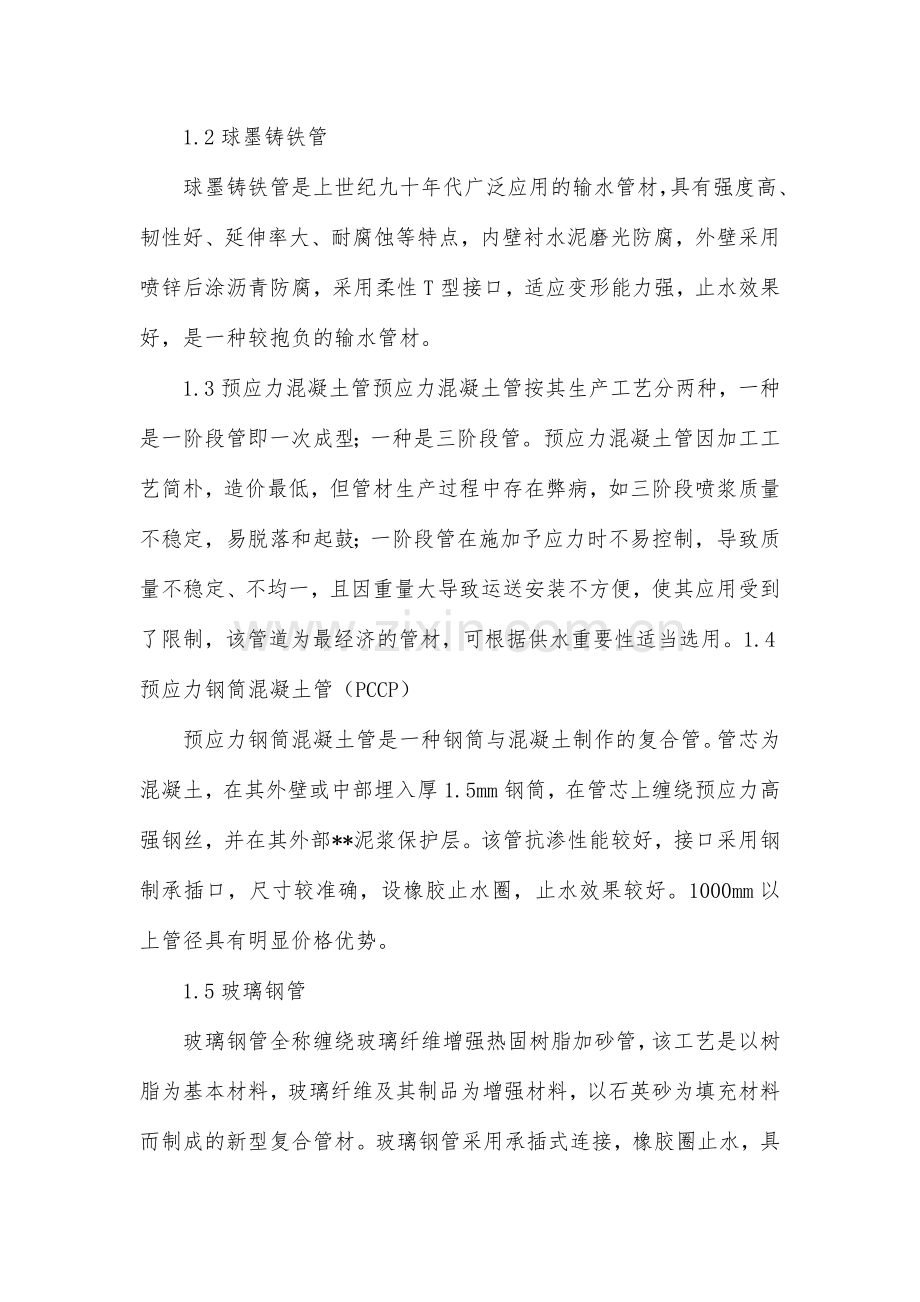 1.2球墨铸铁管

球墨铸铁管是上世纪九十年代广泛应用的输水管材,具有强度高、韧性好、延伸率大、耐腐蚀等特点，内壁衬水泥磨光防腐，外壁采用喷锌后涂沥青防腐，采用柔性T型接口，适应变形能力强，止水效果好，是一种较抱负的输水管材。

1.3预应力混凝土管预应力混凝土管按其生产工艺分两种，一种是一阶段管即一次成型;一种是三阶段管。预应力混凝土管因加工工艺简朴，造价最低，但管材生产过程中存在弊病，如三阶段喷浆质量不稳定，易脱落和起鼓;一阶段管在施加予应力时不易控制，导致质量不稳定、不均一，且因重量大导致运送安装不方便，使其应用受到了限制，该管道为最经济的管材，可根据供水重要性适当选用。1.4预应力钢筒混凝土管（PCCP）

预应力钢筒混凝土管是一种钢筒与混凝土制作的复合管。管芯为混凝土，在其外壁或中部埋入厚1.5mm钢筒，在管芯上缠绕预应力高强钢丝，并在其外部**泥浆保护层。该管抗渗性能较好，接口采用钢制承插口，尺寸较准确，设橡胶止水圈，止水效果较好。1000mm以上管径具有明显价格优势。

1.5玻璃钢管

玻璃钢管全称缠绕玻璃纤维增强热固树脂加砂管，该工艺是以树脂为基本材料，玻璃纤维及其制品为增强材料，以石英砂为填充材料而制成的新型复合管材。玻璃钢管采用承插式连接，橡胶圈止水，具

www.zixin.com.cn